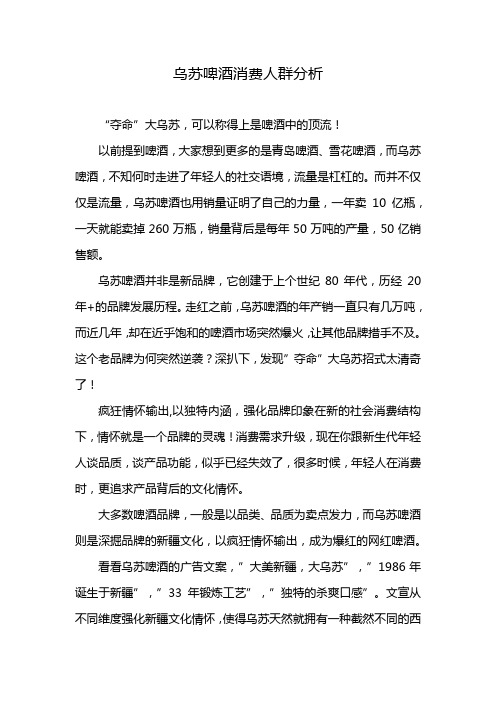 乌苏啤酒消费人群分析

“夺命”大乌苏，可以称得上是啤酒中的顶流！

以前提到啤酒，大家想到更多的是青岛啤酒、雪花啤酒，而乌苏啤酒，不知何时走进了年轻人的社交语境，流量是杠杠的。而并不仅仅是流量，乌苏啤酒也用销量证明了自己的力量，一年卖 10 亿瓶，一天就能卖掉 260 万瓶，销量背后是每年 50 万吨的产量，50 亿销售额。

乌苏啤酒并非是新品牌，它创建于上个世纪 80 年代，历经 20 年+的品牌发展历程。走红之前，乌苏啤酒的年产销一直只有几万吨，而近几年，却在近乎饱和的啤酒市场突然爆火，让其他品牌措手不及。这个老品牌为何突然逆袭？深扒下，发现”夺命”大乌苏招式太清奇了！

疯狂情怀输出,以独特内涵，强化品牌印象在新的社会消费结构下，情怀就是一个品牌的灵魂！消费需求升级，现在你跟新生代年轻人谈品质，谈产品功能，似乎已经失效了，很多时候，年轻人在消费时，更追求产品背后的文化情怀。

大多数啤酒品牌，一般是以品类、品质为卖点发力，而乌苏啤酒则是深掘品牌的新疆文化，以疯狂情怀输出，成为爆红的网红啤酒。

看看乌苏啤酒的广告文案，”大美新疆，大乌苏”，”1986 年诞生于新疆”，”33 年锻炼工艺”，”独特的杀爽口感”。文宣从不同维度强化新疆文化情怀，使得乌苏天然就拥有一种截然不同的西